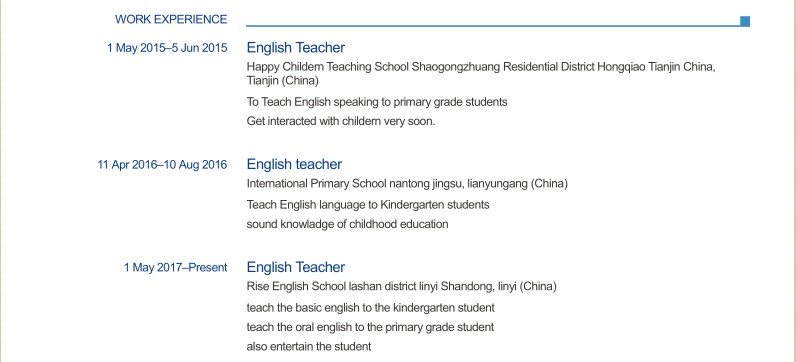 WORK EXPERIENCE

1 May 2015–5 Jun 2015

English Teacher

Happy Childern Teaching School Shaogongzhuang Residential District Hongqiao Tianjin China, Tianjin (China)

To Teach English speaking to primary grade students

Get interacted with childern very soon.

11 Apr 2016–10 Aug 2016

English teacher

International Primary School nantong jingsu, lianyungang (China)

Teach English language to Kindergarten students

sound knowladge of childhood education

1 May 2017–Present

English Teacher

Rise English School lashan district linyi Shandong, linyi (China)

teach the basic english to the kindergarten student

teach the oral english to the primary grade student

also entertain the student